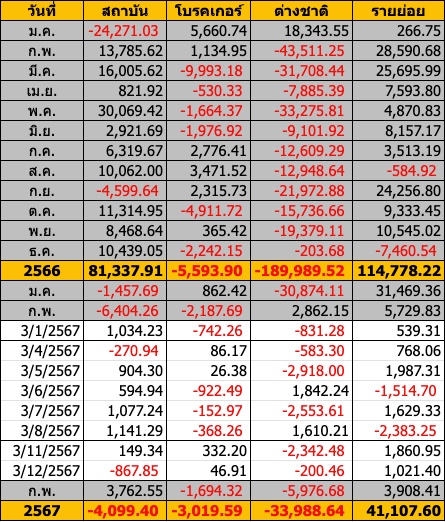 | วันที่ | สถาบัน | โบรคเกอร์ | ต่างชาติ | รายย่อย |
|---|---|---|---|---|
| ม.ค. | -24,271.03 | 5,660.74 | 18,343.55 | 266.75 |
| ก.พ. | 13,785.62 | 1,134.95 | -43,511.25 | 28,590.68 |
| มี.ค. | 16,005.62 | -9,993.18 | -31,708.44 | 25,695.99 |
| เม.ย. | 821.92 | -530.33 | -7,885.39 | 7,593.80 |
| พ.ค. | 30,069.42 | -1,664.37 | -33,275.81 | 4,870.83 |
| มิ.ย. | 2,921.69 | -1,976.92 | -9,101.92 | 8,157.17 |
| ก.ค. | 6,319.67 | 2,776.41 | -12,609.29 | 3,513.19 |
| ส.ค. | 10,062.00 | 3,471.52 | -12,948.64 | -584.92 |
| ก.ย. | -4,599.64 | 2,315.73 | -21,972.88 | 24,256.80 |
| ต.ค. | 11,314.95 | -4,911.72 | -15,736.66 | 9,333.45 |
| พ.ย. | 8,468.64 | 365.42 | -19,379.11 | 10,545.02 |
| ธ.ค. | 10,439.05 | -2,242.15 | -203.68 | -7,460.54 |
| 2566 | 81,337.91 | -5,593.90 | -189,989.52 | 114,778.22 |
| ม.ค. | -1,457.69 | 862.42 | -30,874.11 | 31,469.36 |
| ก.พ. | -6,404.26 | -2,187.69 | 2,862.15 | 5,729.83 |
| 3/1/2567 | 1,034.23 | -742.26 | -831.28 | 539.31 |
| 3/4/2567 | -270.94 | 86.17 | -583.30 | 768.06 |
| 3/5/2567 | 904.30 | 26.38 | -2,918.00 | 1,987.31 |
| 3/6/2567 | 594.94 | -922.49 | 1,842.24 | -1,514.70 |
| 3/7/2567 | 1,077.24 | -152.97 | -2,553.61 | 1,629.33 |
| 3/8/2567 | 1,141.29 | -368.26 | 1,610.21 | -2,383.25 |
| 3/11/2567 | 149.34 | 332.20 | -2,342.48 | 1,860.95 |
| 3/12/2567 | -867.85 | 46.91 | -200.46 | 1,021.40 |
| ก.พ. | 3,762.55 | -1,694.32 | -5,976.68 | 3,908.41 |
| 2567 | -4,099.40 | -3,019.59 | -33,988.64 | 41,107.60 |